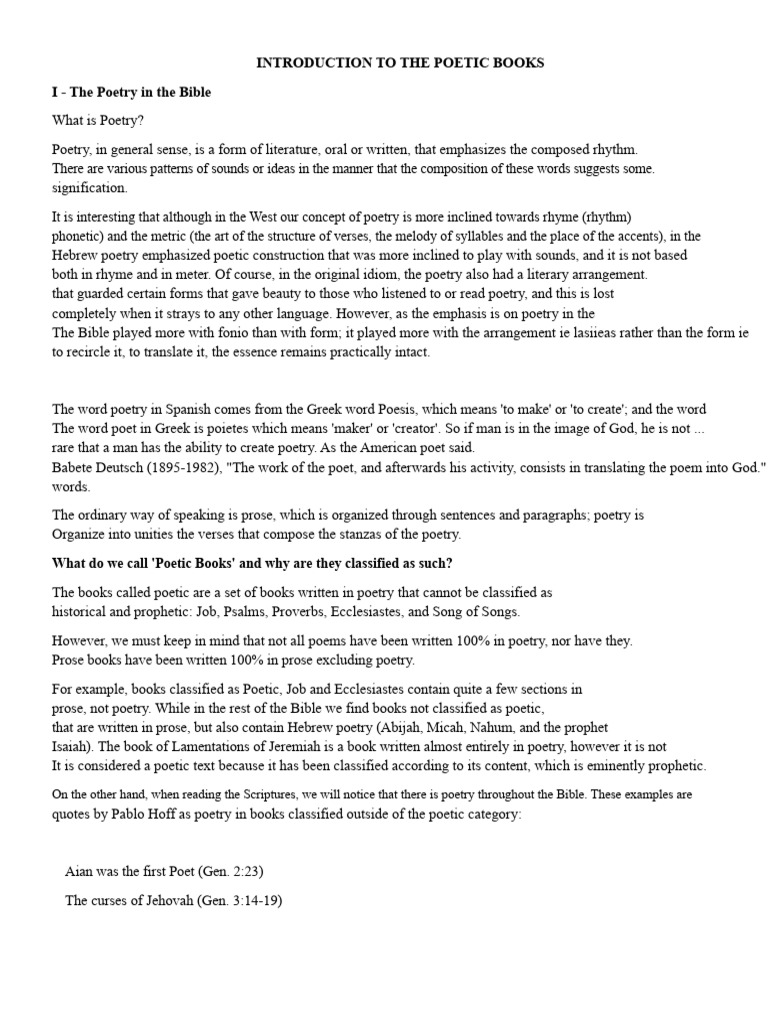 INTRODUCTION TO THE POETIC BOOKS

I - The Poetry in the Bible

What is Poetry?

Poetry, in general sense, is a form of literature, oral or written, that emphasizes the composed rhythm. There are various patterns of sounds or ideas in the manner that the composition of these words suggests some. signification.

It is interesting that although in the West our concept of poetry is more inclined towards rhyme (rhythm) phonetic) and the metric (the art of the structure of verses, the melody of syllables and the place of the accents), in the Hebrew poetry emphasized poetic construction that was more inclined to play with sounds, and it is not based both in rhyme and in meter. Of course, in the original idiom, the poetry also had a literary arrangement. that guarded certain forms that gave beauty to those who listened to or read poetry, and this is lost completely when it strays to any other language. However, as the emphasis is on poetry in the The Bible played more with fonio than with form; it played more with the arrangement ie lasiieas rather than the form ie to recircle it, to translate it, the essence remains practically intact.

The word poetry in Spanish comes from the Greek word Poesis, which means 'to make' or 'to create'; and the word The word poet in Greek is poietes which means 'maker' or 'creator'. So if man is in the image of God, he is not ... rare that a man has the ability to create poetry. As the American poet said. Babete Deutsch (1895-1982), "The work of the poet, and afterwards his activity, consists in translating the poem into God." words.

The ordinary way of speaking is prose, which is organized through sentences and paragraphs; poetry is Organize into unities the verses that compose the stanzas of the poetry.

What do we call 'Poetic Books' and why are they classified as such?

The books called poetic are a set of books written in poetry that cannot be classified as historical and prophetic: Job, Psalms, Proverbs, Ecclesiastes, and Song of Songs.

However, we must keep in mind that not all poems have been written 100% in poetry, nor have they. Prose books have been written 100% in prose excluding poetry.

For example, books classified as Poetic, Job and Ecclesiastes contain quite a few sections in prose, not poetry. While in the rest of the Bible we find books not classified as poetic, that are written in prose, but also contain Hebrew poetry (Abijah, Micah, Nahum, and the prophet Isaiah). The book of Lamentations of Jeremiah is a book written almost entirely in poetry, however it is not It is considered a poetic text because it has been classified according to its content, which is eminently prophetic.

On the other hand, when reading the Scriptures, we will notice that there is poetry throughout the Bible. These examples are quotes by Pablo Hoff as poetry in books classified outside of the poetic category:

Aian was the first Poet (Gen. 2:23)

The curses of Jehovah (Gen. 3:14-19)